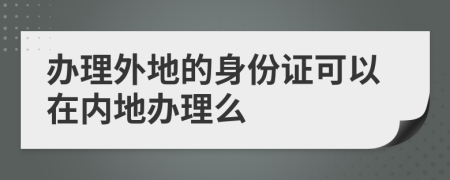 办理外地的身份证可以在内地办理么